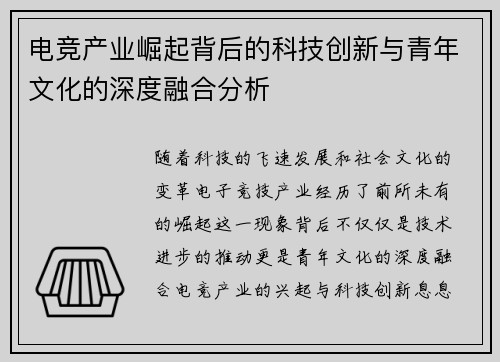 电竞产业崛起背后的科技创新与青年文化的深度融合分析

随着科技的飞速发展和社会文化的变革电子竞技产业经历了前所未有的崛起这一现象背后不仅仅是技术进步的推动更是青年文化的深度融合电竞产业的兴起与科技创新息息